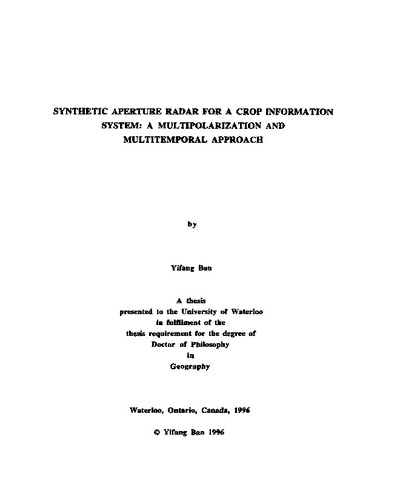 SYNTHETIC APERTURE RADAR FOR A CROP INFORMATION SYSTEM: A MULTIPOLARIZATION AND MULTITEMPORAL APPROACH

by

Yifang Ban

A thesis
presented to the University of Waterloo
in fulfilment of the
thesis requirement for the degree of
Doctor of Philosophy
in
Geography

Waterloo, Ontario, Canada, 1996

© Yifang Ban 1996